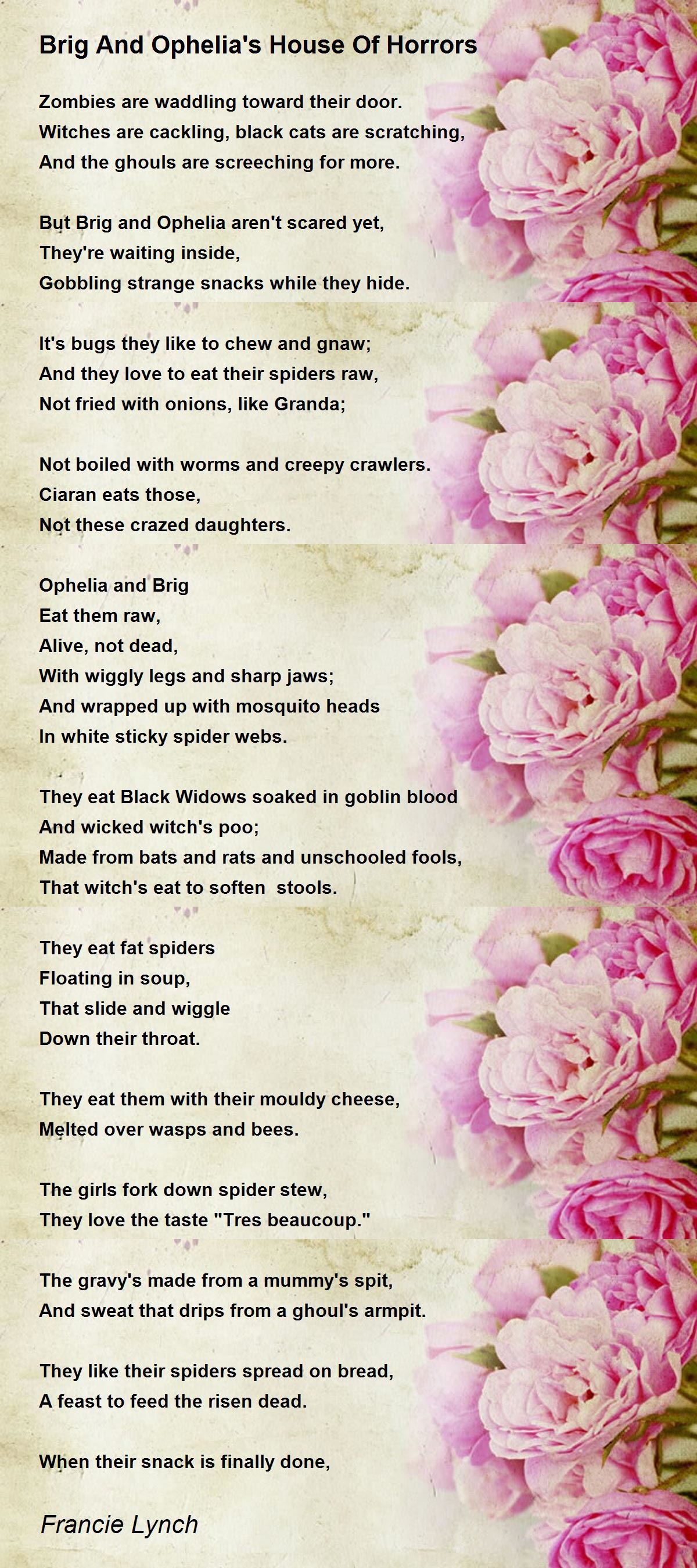 Brig And Ophelia's House Of Horrors

Zombies are waddling toward their door.
Witches are cackling, black cats are scratching,
And the ghouls are screeching for more.

But Brig and Ophelia aren't scared yet,
They're waiting inside,
Gobbling strange snacks while they hide.

It's bugs they like to chew and gnaw;
And they love to eat their spiders raw,
Not fried with onions, like Granda;

Not boiled with worms and creepy crawlers.
Ciaran eats those,
Not these crazed daughters.

Ophelia and Brig
Eat them raw,
Alive, not dead,
With wiggly legs and sharp jaws;
And wrapped up with mosquito heads
In white sticky spider webs.

They eat Black Widows soaked in goblin blood
And wicked witch's poo;
Made from bats and rats and unschooled fools,
That witch's eat to soften stools.

They eat fat spiders
Floating in soup,
That slide and wiggle
Down their throat.

They eat them with their mouldy cheese,
Melted over wasps and bees.

The girls fork down spider stew,
They love the taste "Tres beaucoup."

The gravy's made from a mummy's spit,
And sweat that drips from a ghoul's armpit.

They like their spiders spread on bread,
A feast to feed the risen dead.

When their snack is finally done,

Francie Lynch